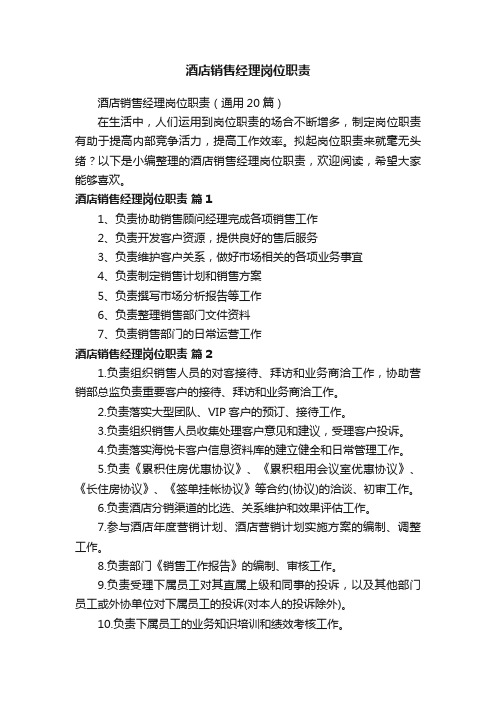 酒店销售经理岗位职责

酒店销售经理岗位职责（通用20篇）

在生活中，人们运用到岗位职责的场合不断增多，制定岗位职责有助于提高内部竞争活力，提高工作效率。拟起岗位职责来就毫无头绪？以下是小编整理的酒店销售经理岗位职责，欢迎阅读，希望大家能够喜欢。

酒店销售经理岗位职责 篇1

1、负责协助销售顾问经理完成各项销售工作

2、负责开发客户资源，提供良好的售后服务

3、负责维护客户关系，做好市场相关的各项业务事宜

4、负责制定销售计划和销售方案

5、负责撰写市场分析报告等工作

6、负责整理销售部门文件资料

7、负责销售部门的日常运营工作

酒店销售经理岗位职责 篇2

1.负责组织销售人员的对客接待、拜访和业务商洽工作，协助营销部总监负责重要客户的接待、拜访和业务商洽工作。

2.负责落实大型团队、VIP客户的预订、接待工作。

3.负责组织销售人员收集处理客户意见和建议，受理客户投诉。

4.负责落实海悦卡客户信息资料库的建立健全和日常管理工作。

5.负责《累积住房优惠协议》、《累积租用会议室优惠协议》、《长住房协议》、《签单挂帐协议》等合约(协议)的洽谈、初审工作。

6.负责酒店分销渠道的比选、关系维护和效果评估工作。

7.参与酒店年度营销计划、酒店营销计划实施方案的编制、调整工作。

8.负责部门《销售工作报告》的编制、审核工作。

9.负责受理下属员工对其直属上级和同事的投诉，以及其他部门员工或外协单位对下属员工的投诉(对本人的投诉除外)。

10.负责下属员工的业务知识培训和绩效考核工作。